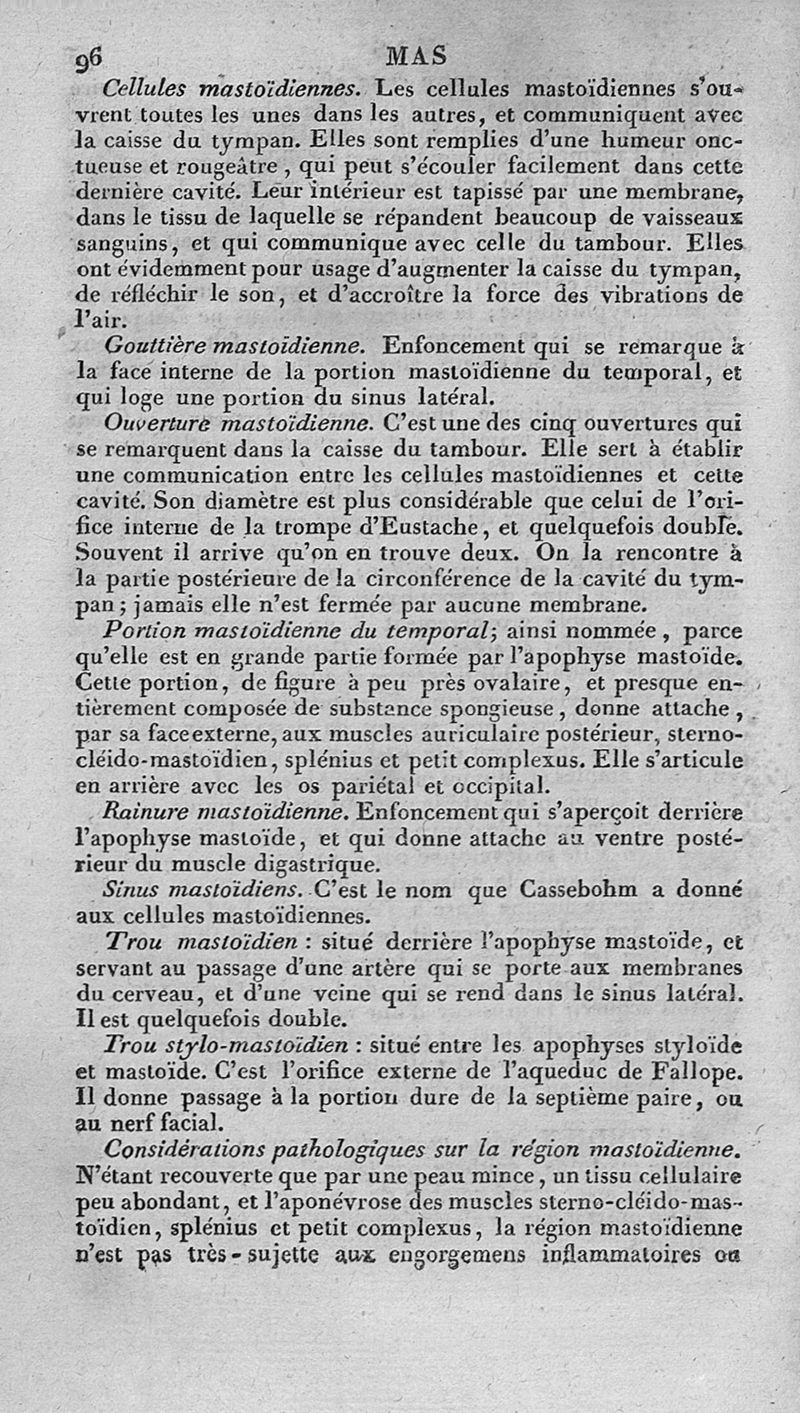 96 MAS

Cellules mastoïdiennes. Les cellules mastoïdiennes s'ouvrent toutes les unes dans les autres, et communiquent avec la caisse du tympan. Elles sont remplies d'une humeur onctueuse et rougeâtre, qui peut s'écouler facilement dans cette dernière cavité. Leur intérieur est tapissé par une membrane, dans le tissu de laquelle se répandent beaucoup de vaisseaux sanguins, et qui communique avec celle du tambour. Elles ont évidemment pour usage d'augmenter la caisse du tympan, de réfléchir le son, et d'accroître la force des vibrations de l'air.

Gouttière mastoïdienne. Enfoncement qui se remarque à la face interne de la portion mastoïdienne du temporal, et qui loge une portion du sinus latéral.

Ouverture mastoïdienne. C'est une des cinq ouvertures qui se remarquent dans la caisse du tambour. Elle sert à établir une communication entre les cellules mastoïdiennes et cette cavité. Son diamètre est plus considérable que celui de l'orifice interne de la trompe d'Eustache, et quelquefois double. Souvent il arrive qu'on en trouve deux. On la rencontre à la partie postérieure de la circonférence de la cavité du tympan; jamais elle n'est fermée par aucune membrane.

Portion mastoïdienne du temporal; ainsi nommée, parce qu'elle est en grande partie formée par l'apophyse mastoïde. Cette portion, de figure à peu près ovalaire, et presque entièrement composée de substance spongieuse, donne attache, par sa face externe, aux muscles auriculaire postérieur, sterno-cléido-mastoïdien, splénius et petit complexus. Elle s'articule en arrière avec les os pariétal et occipital.

Rainure mastoïdienne. Enfoncement qui s'aperçoit derrière l'apophyse mastoïde, et qui donne attache au ventre postérieur du muscle digastrique.

Sinus mastoïdiens. C'est le nom que Cassebohm a donné aux cellules mastoïdiennes.

Trou mastoïdien : situé derrière l'apophyse mastoïde, et servant au passage d'une artère qui se porte aux membranes du cerveau, et d'une veine qui se rend dans le sinus latéral. Il est quelquefois double.

Trou stylo-mastoïdien : situé entre les apophyses styloïde et mastoïde. C'est l'orifice externe de l'aqueduc de Fallope. Il donne passage à la portion dure de la septième paire, ou au nerf facial.

Considérations pathologiques sur la région mastoïdienne. N'étant recouverte que par une peau mince, un tissu cellulaire peu abondant, et l'aponévrose des muscles sterno-cléido-mastoïdien, splénius et petit complexus, la région mastoïdienne n'est pas très-sujette aux engorgemens inflammatoires ou